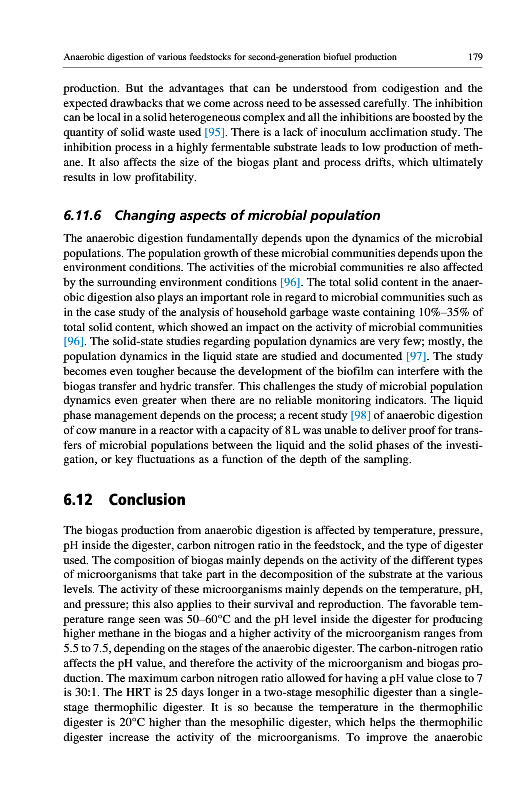 Anaerobic digestion of various feedstocks for second-generation biofuel production 179

production. But the advantages that can be understood from codigestion and the expected drawbacks that we come across need to be assessed carefully. The inhibition can be local in a solid heterogeneous complex and all the inhibitions are boosted by the quantity of solid waste used [95]. There is a lack of inoculum acclimation study. The inhibition process in a highly fermentable substrate leads to low production of methane. It also affects the size of the biogas plant and process drifts, which ultimately results in low profitability.

6.11.6 Changing aspects of microbial population

The anaerobic digestion fundamentally depends upon the dynamics of the microbial populations. The population growth of these microbial communities depends upon the environment conditions. The activities of the microbial communities re also affected by the surrounding environment conditions [96]. The total solid content in the anaerobic digestion also plays an important role in regard to microbial communities such as in the case study of the analysis of household garbage waste containing 10%–35% of total solid content, which showed an impact on the activity of microbial communities [96]. The solid-state studies regarding population dynamics are very few; mostly, the population dynamics in the liquid state are studied and documented [97]. The study becomes even tougher because the development of the biofilm can interfere with the biogas transfer and hydric transfer. This challenges the study of microbial population dynamics even greater when there are no reliable monitoring indicators. The liquid phase management depends on the process; a recent study [98] of anaerobic digestion of cow manure in a reactor with a capacity of 8 L was unable to deliver proof for transfers of microbial populations between the liquid and the solid phases of the investigation, or key fluctuations as a function of the depth of the sampling.

6.12 Conclusion

The biogas production from anaerobic digestion is affected by temperature, pressure, pH inside the digester, carbon nitrogen ratio in the feedstock, and the type of digester used. The composition of biogas mainly depends on the activity of the different types of microorganisms that take part in the decomposition of the substrate at the various levels. The activity of these microorganisms mainly depends on the temperature, pH, and pressure; this also applies to their survival and reproduction. The favorable temperature range seen was 50–60°C and the pH level inside the digester for producing higher methane in the biogas and a higher activity of the microorganism ranges from 5.5 to 7.5, depending on the stages of the anaerobic digester. The carbon-nitrogen ratio affects the pH value, and therefore the activity of the microorganism and biogas production. The maximum carbon nitrogen ratio allowed for having a pH value close to 7 is 30:1. The HRT is 25 days longer in a two-stage mesophilic digester than a single-stage thermophilic digester. It is so because the temperature in the thermophilic digester is 20°C higher than the mesophilic digester, which helps the thermophilic digester increase the activity of the microorganisms. To improve the anaerobic